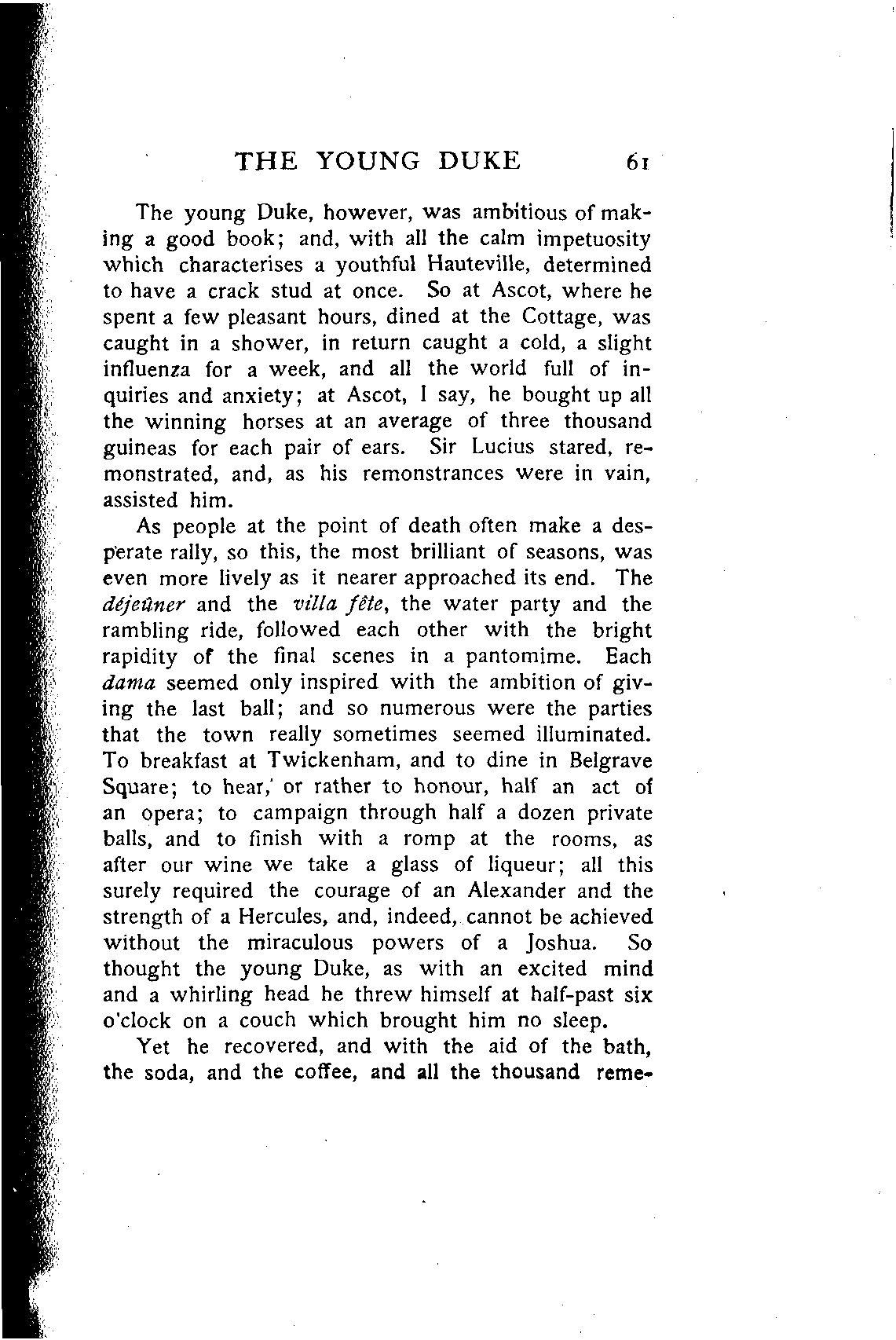 THE YOUNG DUKE 61

The young Duke, however, was ambitious of making a good book; and, with all the calm impetuosity which characterises a youthful Hauteville, determined to have a crack stud at once. So at Ascot, where he spent a few pleasant hours, dined at the Cottage, was caught in a shower, in return caught a cold, a slight influenza for a week, and all the world full of inquiries and anxiety; at Ascot, I say, he bought up all the winning horses at an average of three thousand guineas for each pair of ears. Sir Lucius stared, remonstrated, and, as his remonstrances were in vain, assisted him.

As people at the point of death often make a desperate rally, so this, the most brilliant of seasons, was even more lively as it nearer approached its end. The déjeûner and the villa fête, the water party and the rambling ride, followed each other with the bright rapidity of the final scenes in a pantomime. Each dama seemed only inspired with the ambition of giving the last ball; and so numerous were the parties that the town really sometimes seemed illuminated. To breakfast at Twickenham, and to dine in Belgrave Square; to hear, or rather to honour, half an act of an opera; to campaign through half a dozen private balls, and to finish with a romp at the rooms, as after our wine we take a glass of liqueur; all this surely required the courage of an Alexander and the strength of a Hercules, and, indeed, cannot be achieved without the miraculous powers of a Joshua. So thought the young Duke, as with an excited mind and a whirling head he threw himself at half-past six o'clock on a couch which brought him no sleep.

Yet he recovered, and with the aid of the bath, the soda, and the coffee, and all the thousand reme-